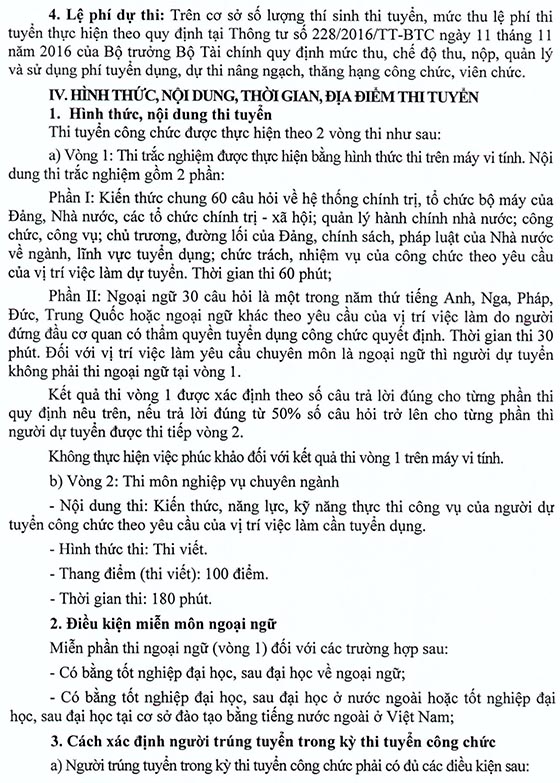 4. Lệ phí dự thi: Trên cơ sở số lượng thí sinh thi tuyển, mức thu lệ phí thi tuyển thực hiện theo quy định tại Thông tư số 228/2016/TT-BTC ngày 11 tháng 11 năm 2016 của Bộ trưởng Bộ Tài chính quy định mức thu, chế độ thu, nộp, quản lý và sử dụng phí tuyển dụng, dự thi nâng ngạch, thăng hạng công chức, viên chức.

IV. HÌNH THỨC, NỘI DUNG, THỜI GIAN, ĐỊA ĐIỂM THI TUYỂN

1. Hình thức, nội dung thi tuyển

Thi tuyển công chức được thực hiện theo 2 vòng thi như sau:

a) Vòng 1: Thi trắc nghiệm được thực hiện bằng hình thức thi trên máy vi tính. Nội dung thi trắc nghiệm gồm 2 phần:

Phần I: Kiến thức chung 60 câu hỏi về hệ thống chính trị, tổ chức bộ máy của Đảng, Nhà nước, các tổ chức chính trị - xã hội; quản lý hành chính nhà nước; công chức, công vụ; chủ trương, đường lối của Đảng, chính sách, pháp luật của Nhà nước về ngành, lĩnh vực tuyển dụng; chức trách, nhiệm vụ của công chức theo yêu cầu của vị trí việc làm dự tuyển. Thời gian thi 60 phút;

Phần II: Ngoại ngữ 30 câu hỏi là một trong năm thứ tiếng Anh, Nga, Pháp, Đức, Trung Quốc hoặc ngoại ngữ khác theo yêu cầu của vị trí việc làm do người đứng đầu cơ quan có thẩm quyền tuyển dụng công chức quyết định. Thời gian thi 30 phút. Đối với vị trí việc làm yêu cầu chuyên môn là ngoại ngữ thì người dự tuyển không phải thi ngoại ngữ tại vòng 1.

Kết quả thi vòng 1 được xác định theo số câu trả lời đúng cho từng phần thi quy định nêu trên, nếu trả lời đúng từ 50% số câu hỏi trở lên cho từng phần thì người dự tuyển được thi tiếp vòng 2.

Không thực hiện việc phúc khảo đối với kết quả thi vòng 1 trên máy vi tính.

b) Vòng 2: Thi môn nghiệp vụ chuyên ngành

- Nội dung thi: Kiến thức, năng lực, kỹ năng thực thi công vụ của người dự tuyển công chức theo yêu cầu của vị trí việc làm cần tuyển dụng.

- Hình thức thi: Thi viết.

- Thang điểm (thi viết): 100 điểm.

- Thời gian thi: 180 phút.

2. Điều kiện miễn môn ngoại ngữ

Miễn phần thi ngoại ngữ (vòng 1) đối với các trường hợp sau:

- Có bằng tốt nghiệp đại học, sau đại học về ngoại ngữ;

- Có bằng tốt nghiệp đại học, sau đại học ở nước ngoài hoặc tốt nghiệp đại học, sau đại học tại cơ sở đào tạo bằng tiếng nước ngoài ở Việt Nam;

3. Cách xác định người trúng tuyển trong kỳ thi tuyển công chức

a) Người trúng tuyển trong kỳ thi tuyển công chức phải có đủ các điều kiện sau: